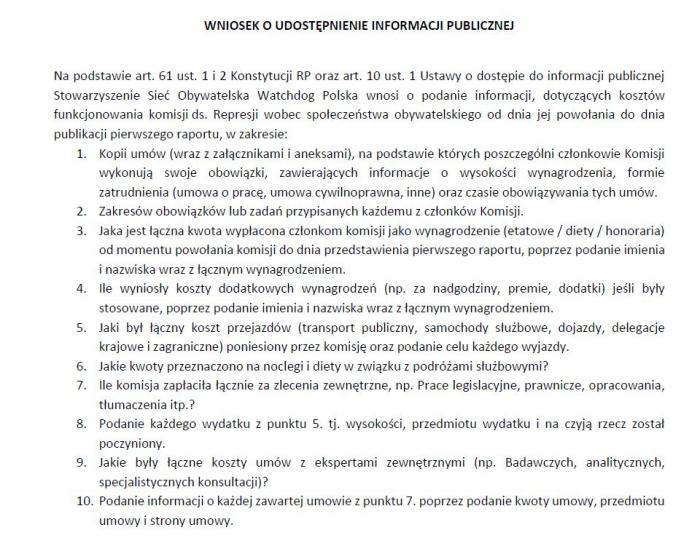 WNIOSEK O UDOSTĘPNIENIE INFORMACJI PUBLICZNEJ

Na podstawie art. 61 ust. 1 i 2 Konstytucji RP oraz art. 10 ust. 1 Ustawy o dostępie do informacji publicznej Stowarzyszenie Sieć Obywatelska Watchdog Polska wnosi o podanie informacji, dotyczących kosztów funkcjonowania komisji ds. Represji wobec społeczeństwa obywatelskiego od dnia jej powołania do dnia publikacji pierwszego raportu, w zakresie:

1. Kopii umów (wraz z załącznikami i aneksami), na podstawie których poszczególni członkowie Komisji wykonują swoje obowiązki, zawierających informacje o wysokości wynagrodzenia, formie zatrudnienia (umowa o pracę, umowa cywilnoprawna, inne) oraz czasie obowiązywania tych umów.
2. Zakresów obowiązków lub zadań przypisanych każdemu z członków Komisji.
3. Jaka jest łączna kwota wypłacona członkom komisji jako wynagrodzenie (etatowe / diety / honoraria) od momentu powołania komisji do dnia przedstawienia pierwszego raportu, poprzez podanie imienia i nazwiska wraz z łącznym wynagrodzeniem.
4. Ile wyniosły koszty dodatkowych wynagrodzeń (np. za nadgodziny, premie, dodatki) jeśli były stosowane, poprzez podanie imienia i nazwiska wraz z łącznym wynagrodzeniem.
5. Jaki był łączny koszt przejazdów (transport publiczny, samochody służbowe, dojazdy, delegacje krajowe i zagraniczne) poniesiony przez komisję oraz podanie celu każdego wyjazdy.
6. Jakie kwoty przeznaczono na noclegi i diety w związku z podróżami służbowymi?
7. Ile komisja zapłaciła łącznie za zlecenia zewnętrzne, np. Prace legislacyjne, prawnicze, opracowania, tłumaczenia itp.?
8. Podanie każdego wydatku z punktu 5. tj. wysokości, przedmiotu wydatku i na czyją rzecz został poczyniony.
9. Jakie były łączne koszty umów z ekspertami zewnętrznymi (np. Badawczych, analitycznych, specjalistycznych konsultacji)?
10. Podanie informacji o każdej zawartej umowie z punktu 7. poprzez podanie kwoty umowy, przedmiotu umowy i strony umowy.